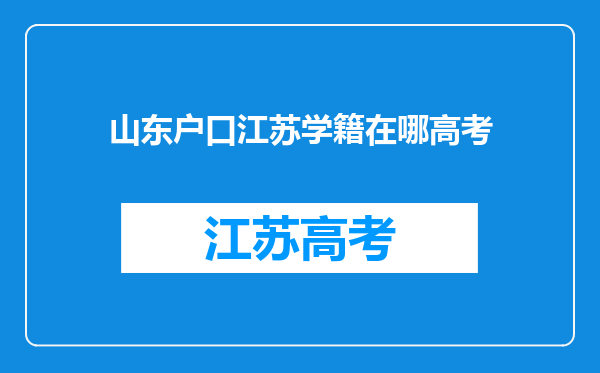 山东户口江苏学籍在哪高考

江苏高考